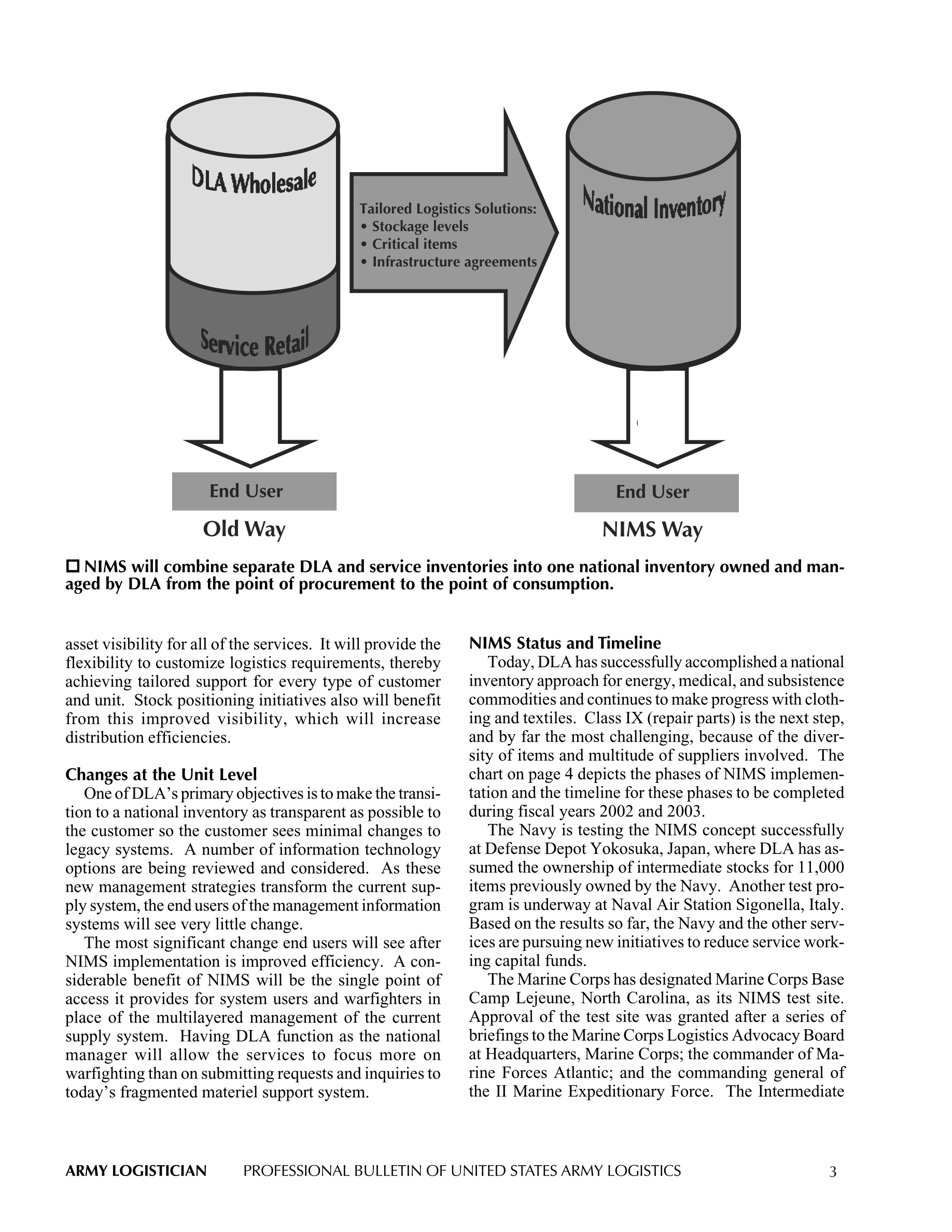 DLA Wholesale

Service Retail

Tailored Logistics Solutions:
• Stockage levels
• Critical items
• Infrastructure agreements

National Inventory

End User

Old Way

End User

NIMS Way

☐ NIMS will combine separate DLA and service inventories into one national inventory owned and managed by DLA from the point of procurement to the point of consumption.

asset visibility for all of the services. It will provide the flexibility to customize logistics requirements, thereby achieving tailored support for every type of customer and unit. Stock positioning initiatives also will benefit from this improved visibility, which will increase distribution efficiencies.

Changes at the Unit Level

One of DLA's primary objectives is to make the transition to a national inventory as transparent as possible to the customer so the customer sees minimal changes to legacy systems. A number of information technology options are being reviewed and considered. As these new management strategies transform the current supply system, the end users of the management information systems will see very little change.

The most significant change end users will see after NIMS implementation is improved efficiency. A considerable benefit of NIMS will be the single point of access it provides for system users and warfighters in place of the multilayered management of the current supply system. Having DLA function as the national manager will allow the services to focus more on warfighting than on submitting requests and inquiries to today's fragmented materiel support system.

NIMS Status and Timeline

Today, DLA has successfully accomplished a national inventory approach for energy, medical, and subsistence commodities and continues to make progress with clothing and textiles. Class IX (repair parts) is the next step, and by far the most challenging, because of the diversity of items and multitude of suppliers involved. The chart on page 4 depicts the phases of NIMS implementation and the timeline for these phases to be completed during fiscal years 2002 and 2003.

The Navy is testing the NIMS concept successfully at Defense Depot Yokosuka, Japan, where DLA has assumed the ownership of intermediate stocks for 11,000 items previously owned by the Navy. Another test program is underway at Naval Air Station Sigonella, Italy. Based on the results so far, the Navy and the other services are pursuing new initiatives to reduce service working capital funds.

The Marine Corps has designated Marine Corps Base Camp Lejeune, North Carolina, as its NIMS test site. Approval of the test site was granted after a series of briefings to the Marine Corps Logistics Advocacy Board at Headquarters, Marine Corps; the commander of Marine Forces Atlantic; and the commanding general of the II Marine Expeditionary Force. The Intermediate

ARMY LOGISTICIAN PROFESSIONAL BULLETIN OF UNITED STATES ARMY LOGISTICS 3